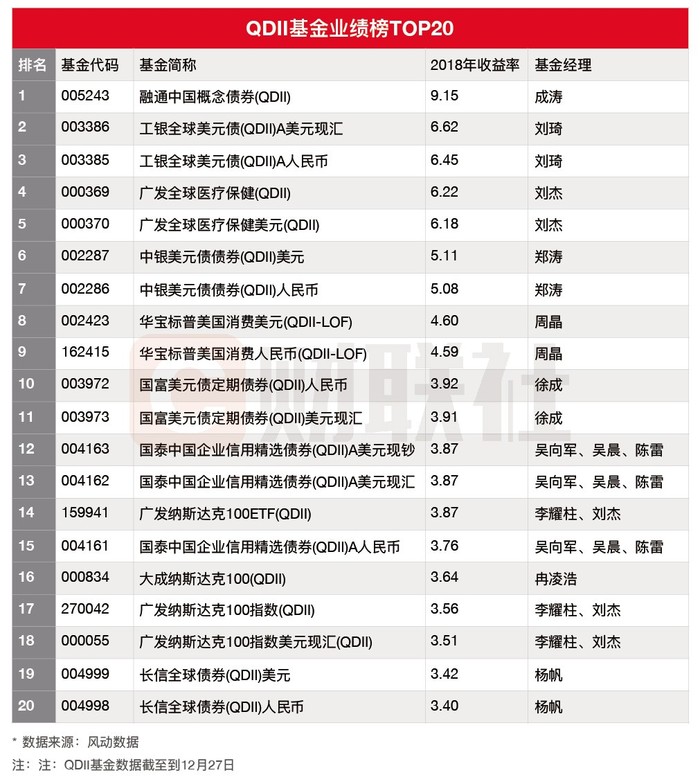 QDII基金业绩榜TOP20

| 排名 | 基金代码 | 基金简称 | 2018年收益率 | 基金经理 |
|---|---|---|---|---|
| 1 | 005243 | 融通中国概念债券(QDII) | 9.15 | 成涛 |
| 2 | 003386 | 工银全球美元债(QDII)A美元现汇 | 6.62 | 刘琦 |
| 3 | 003385 | 工银全球美元债(QDII)A人民币 | 6.45 | 刘琦 |
| 4 | 000369 | 广发全球医疗保健(QDII) | 6.22 | 刘杰 |
| 5 | 000370 | 广发全球医疗保健美元(QDII) | 6.18 | 刘杰 |
| 6 | 002287 | 中银美元债债券(QDII)美元 | 5.11 | 郑涛 |
| 7 | 002286 | 中银美元债债券(QDII)人民币 | 5.08 | 郑涛 |
| 8 | 002423 | 华宝标普美国消费美元(QDII-LOF) | 4.60 | 周晶 |
| 9 | 162415 | 华宝标普美国消费人民币(QDII-LOF) | 4.59 | 周晶 |
| 10 | 003972 | 国富美元债定期债券(QDII)人民币 | 3.92 | 徐成 |
| 11 | 003973 | 国富美元债定期债券(QDII)美元现汇 | 3.91 | 徐成 |
| 12 | 004163 | 国泰中国企业信用精选债券(QDII)A美元现钞 | 3.87 | 吴向军、吴晨、陈雷 |
| 13 | 004162 | 国泰中国企业信用精选债券(QDII)A美元现汇 | 3.87 | 吴向军、吴晨、陈雷 |
| 14 | 159941 | 广发纳斯达克100ETF(QDII) | 3.87 | 李耀柱、刘杰 |
| 15 | 004161 | 国泰中国企业信用精选债券(QDII)A人民币 | 3.76 | 吴向军、吴晨、陈雷 |
| 16 | 000834 | 大成纳斯达克100(QDII) | 3.64 | 冉凌浩 |
| 17 | 270042 | 广发纳斯达克100指数(QDII) | 3.56 | 李耀柱、刘杰 |
| 18 | 000055 | 广发纳斯达克100指数美元现汇(QDII) | 3.51 | 李耀柱、刘杰 |
| 19 | 004999 | 长信全球债券(QDII)美元 | 3.42 | 杨帆 |
| 20 | 004998 | 长信全球债券(QDII)人民币 | 3.40 | 杨帆 |

财联社

* 数据来源：风动数据
注：注：QDII基金数据截至到12月27日